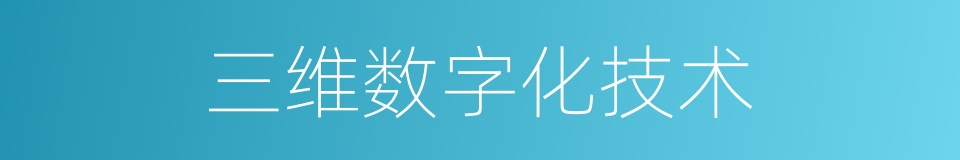 三维数字化技术